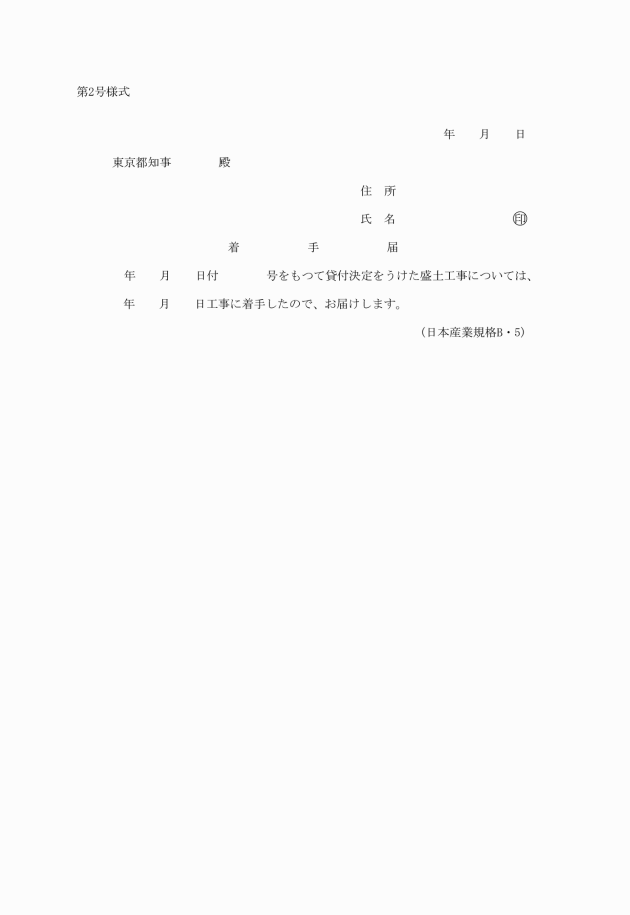 第2号様式

年 月 日

東京都知事 殿

住 所

氏 名 印

着 手 届

年 月 日付 号をもつて貸付決定をうけた盛土工事については、

年 月 日工事に着手したので、お届けします。

(日本産業規格B・5)